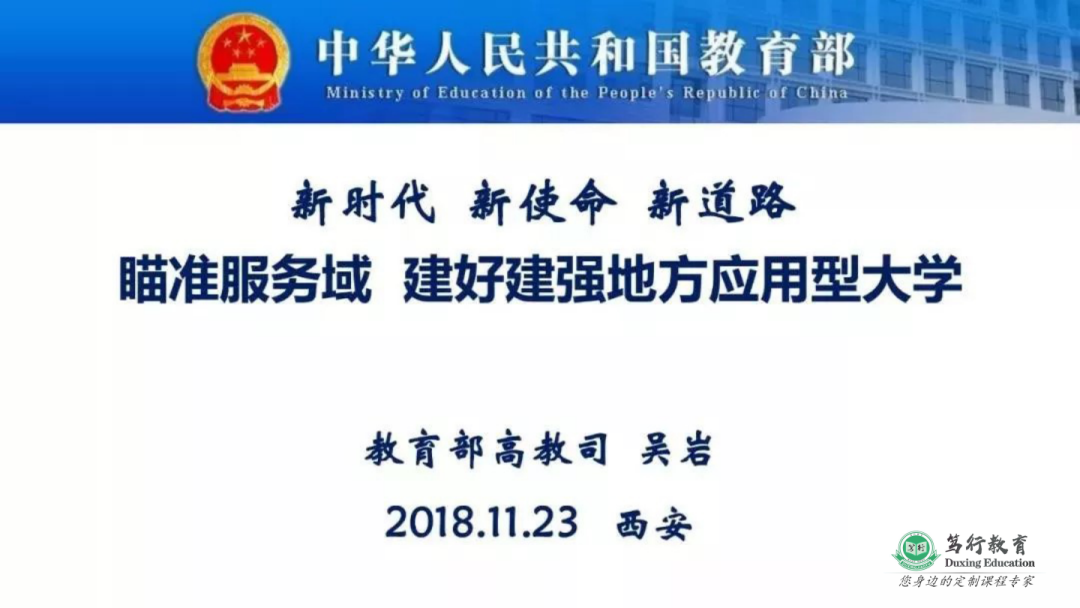 中华人民共和国教育部
Ministry of Education of the People's Republic of China

新时代 新使命 新道路
瞄准服务域 建好建强地方应用型大学

教育部高教司 吴岩

2018.11.23 西安

笃行教育
Duxing Education
您身边的定制课程专家